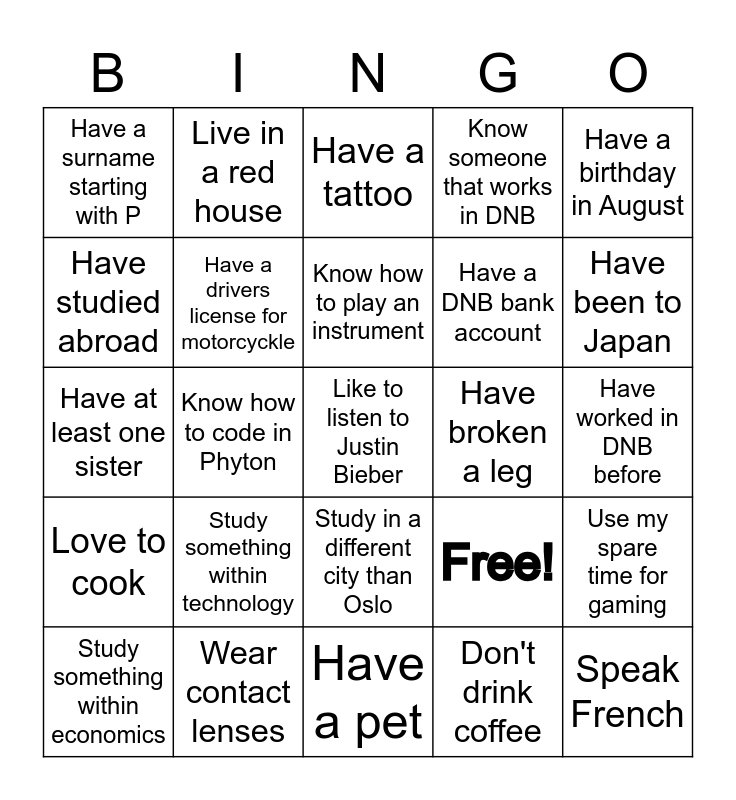 | B | I | N | G | O |
|---|---|---|---|---|
| Have a surname starting with P | Live in a red house | Have a tattoo | Know someone that works in DNB | Have a birthday in August |
| Have studied abroad | Have a drivers license for motorcyckle | Know how to play an instrument | Have a DNB bank account | Have been to Japan |
| Have at least one sister | Know how to code in Phyton | Like to listen to Justin Bieber | Have broken a leg | Have worked in DNB before |
| Love to cook | Study something within technology | Study in a different city than Oslo | Free! | Use my spare time for gaming |
| Study something within economics | Wear contact lenses | Have a pet | Don't drink coffee | Speak French |